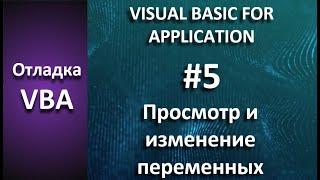 Отладка VBA

VISUAL BASIC FOR APPLICATION

#5

Просмотр и изменение переменных